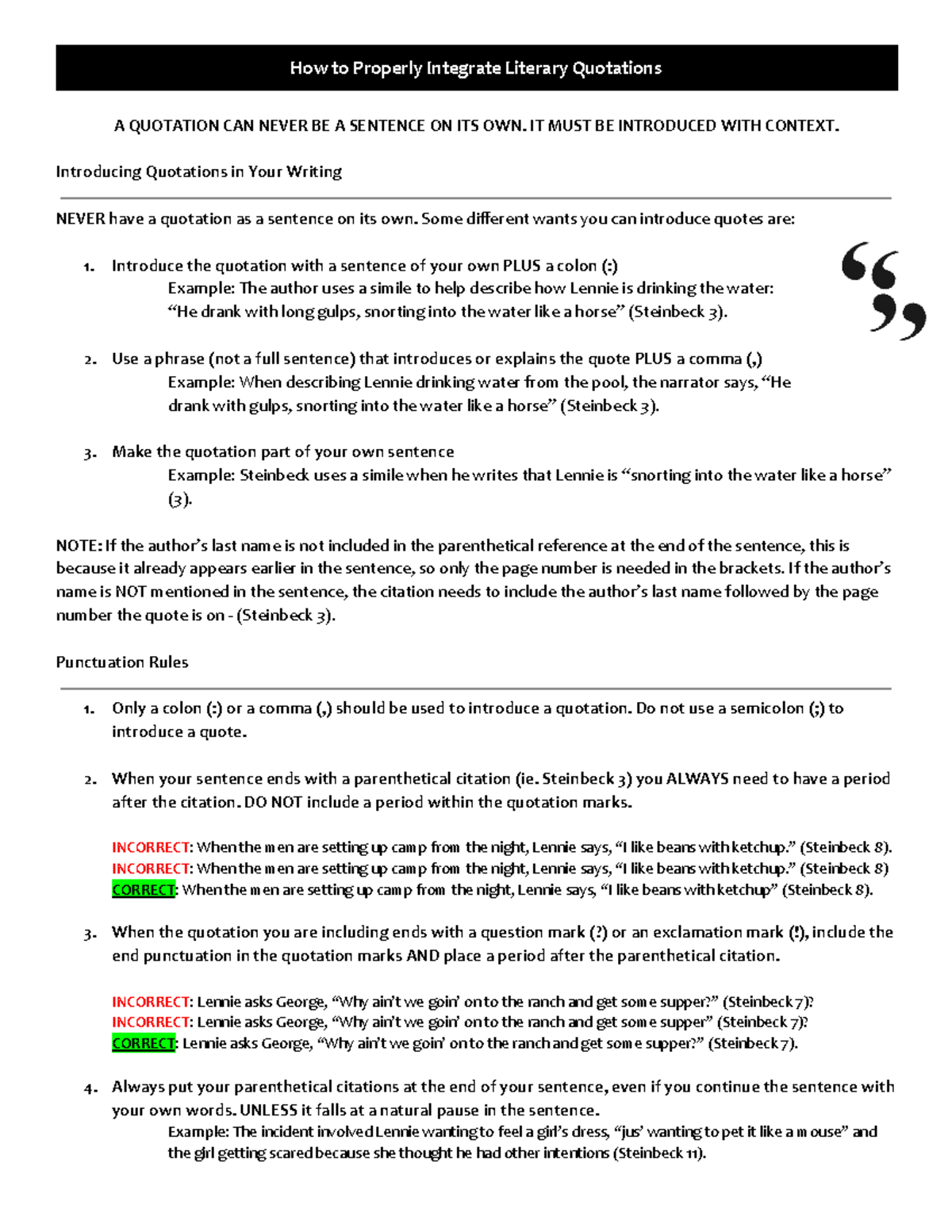 How to Properly Integrate Literary Quotations

A QUOTATION CAN NEVER BE A SENTENCE ON ITS OWN. IT MUST BE INTRODUCED WITH CONTEXT.

Introducing Quotations in Your Writing

NEVER have a quotation as a sentence on its own. Some different wants you can introduce quotes are:

1. Introduce the quotation with a sentence of your own PLUS a colon (:)
Example: The author uses a simile to help describe how Lennie is drinking the water: “He drank with long gulps, snorting into the water like a horse” (Steinbeck 3).

2. Use a phrase (not a full sentence) that introduces or explains the quote PLUS a comma (,)
Example: When describing Lennie drinking water from the pool, the narrator says, “He drank with gulps, snorting into the water like a horse” (Steinbeck 3).

3. Make the quotation part of your own sentence
Example: Steinbeck uses a simile when he writes that Lennie is “snorting into the water like a horse” (3).

NOTE: If the author’s last name is not included in the parenthetical reference at the end of the sentence, this is because it already appears earlier in the sentence, so only the page number is needed in the brackets. If the author’s name is NOT mentioned in the sentence, the citation needs to include the author’s last name followed by the page number the quote is on - (Steinbeck 3).

Punctuation Rules

1. Only a colon (:) or a comma (,) should be used to introduce a quotation. Do not use a semicolon (;) to introduce a quote.

2. When your sentence ends with a parenthetical citation (ie. Steinbeck 3) you ALWAYS need to have a period after the citation. DO NOT include a period within the quotation marks.

INCORRECT: When the men are setting up camp from the night, Lennie says, “I like beans with ketchup.” (Steinbeck 8).
INCORRECT: When the men are setting up camp from the night, Lennie says, “I like beans with ketchup.” (Steinbeck 8)
CORRECT: When the men are setting up camp from the night, Lennie says, “I like beans with ketchup” (Steinbeck 8).

3. When the quotation you are including ends with a question mark (?) or an exclamation mark (!), include the end punctuation in the quotation marks AND place a period after the parenthetical citation.

INCORRECT: Lennie asks George, “Why ain’t we goin’ on to the ranch and get some supper?” (Steinbeck 7)?
INCORRECT: Lennie asks George, “Why ain’t we goin’ on to the ranch and get some supper” (Steinbeck 7)?
CORRECT: Lennie asks George, “Why ain’t we goin’ on to the ranch and get some supper?” (Steinbeck 7).

4. Always put your parenthetical citations at the end of your sentence, even if you continue the sentence with your own words. UNLESS it falls at a natural pause in the sentence.
Example: The incident involved Lennie wanting to feel a girl’s dress, “jus’ wanting to pet it like a mouse” and the girl getting scared because she thought he had other intentions (Steinbeck 11).